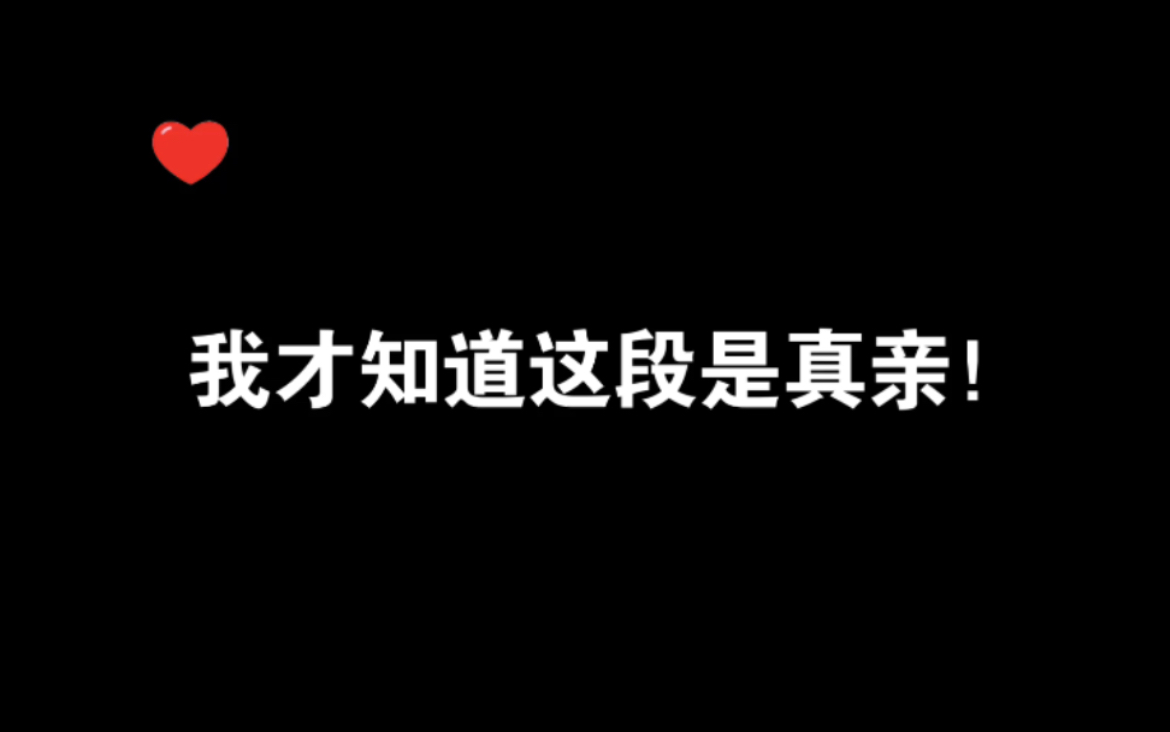 我才知道这段是真亲！